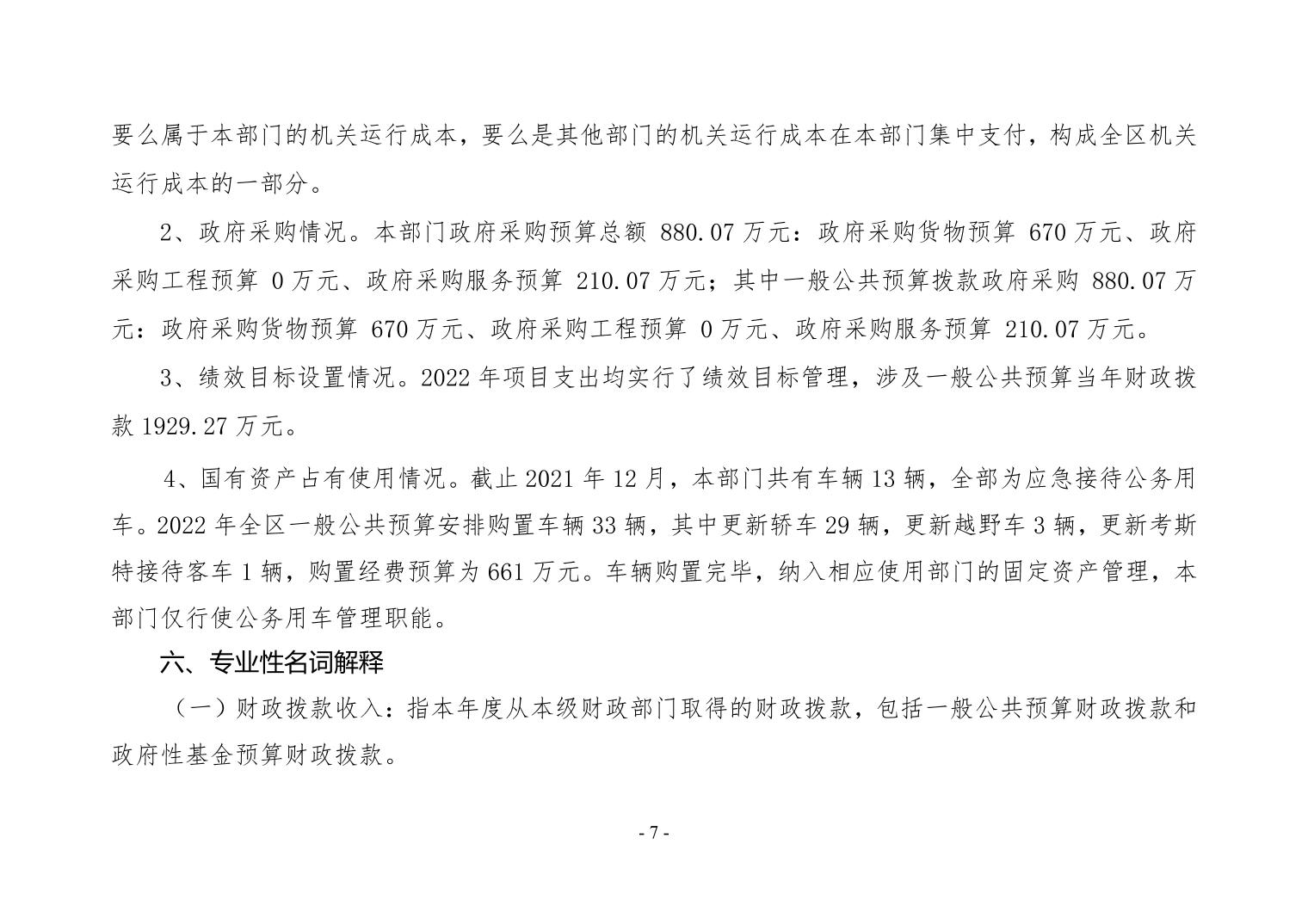 要么属于本部门的机关运行成本，要么是其他部门的机关运行成本在本部门集中支付，构成全区机关运行成本的一部分。

2、政府采购情况。本部门政府采购预算总额 880.07 万元：政府采购货物预算 670 万元、政府采购工程预算 0 万元、政府采购服务预算 210.07 万元；其中一般公共预算拨款政府采购 880.07 万元：政府采购货物预算 670 万元、政府采购工程预算 0 万元、政府采购服务预算 210.07 万元。

3、绩效目标设置情况。2022 年项目支出均实行了绩效目标管理，涉及一般公共预算当年财政拨款 1929.27 万元。

4、国有资产占有使用情况。截止 2021 年 12 月，本部门共有车辆 13 辆，全部为应急接待公务用车。2022 年全区一般公共预算安排购置车辆 33 辆，其中更新轿车 29 辆，更新越野车 3 辆，更新考斯特接待客车 1 辆，购置经费预算为 661 万元。车辆购置完毕，纳入相应使用部门的固定资产管理，本部门仅行使公务用车管理职能。

六、专业性名词解释

（一）财政拨款收入：指本年度从本级财政部门取得的财政拨款，包括一般公共预算财政拨款和政府性基金预算财政拨款。

- 7 -